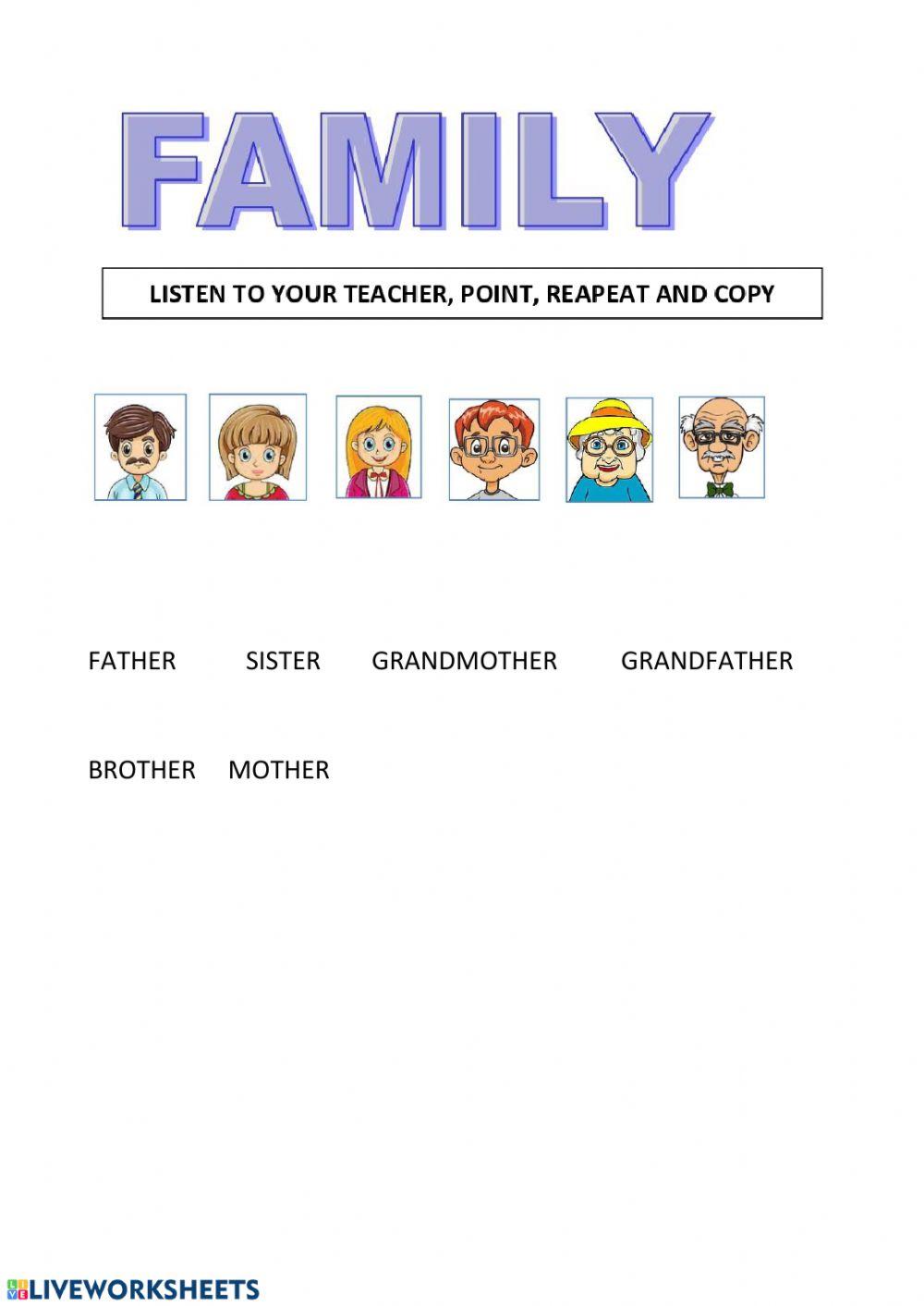 FAMILY

LISTEN TO YOUR TEACHER, POINT, REAPEAT AND COPY

FATHER SISTER GRANDMOTHER GRANDFATHER

BROTHER MOTHER

LIVEWORKSHEETS